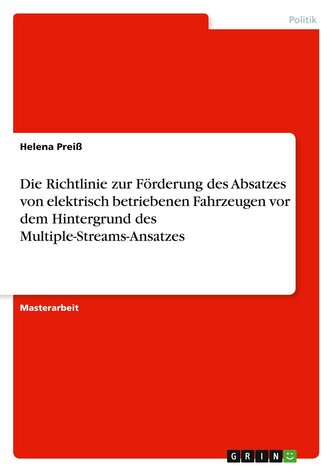 Politik

Helena Preiß

Die Richtlinie zur Förderung des Absatzes von elektrisch betriebenen Fahrzeugen vor dem Hintergrund des Multiple-Streams-Ansatzes

Masterarbeit

GRIN